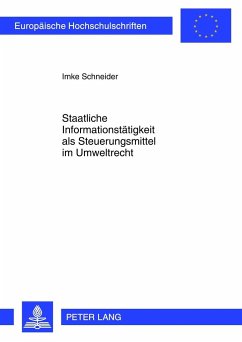 Europäische Hochschulschriften

Imke Schneider

Staatliche Informationstätigkeit als Steuerungsmittel im Umweltrecht

PETER LANG